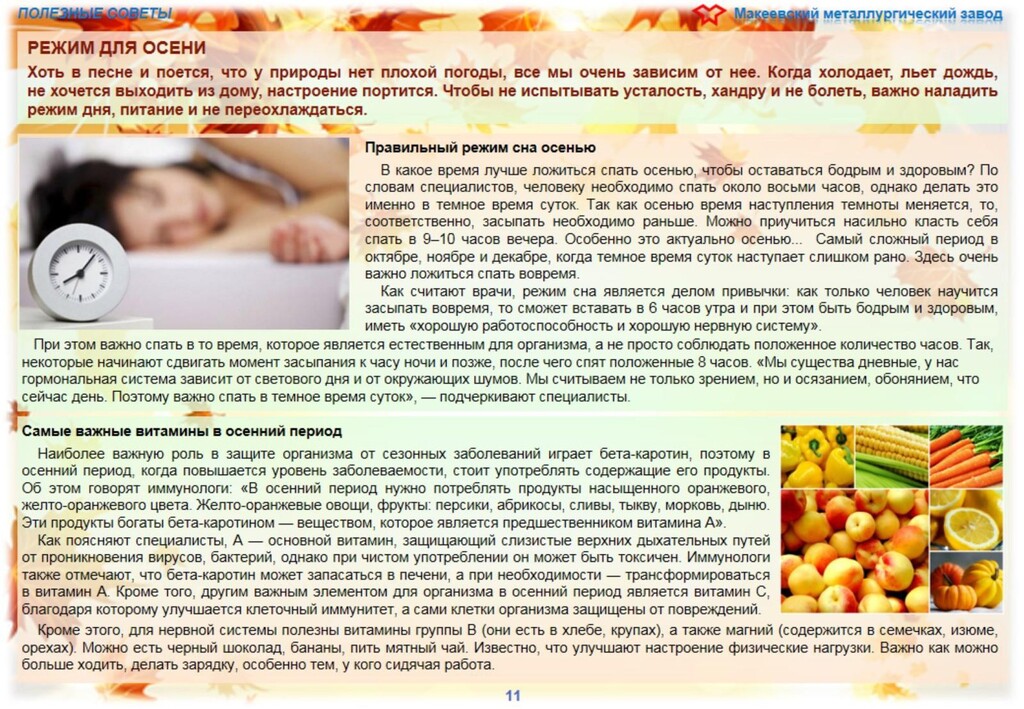 ПОЛЕЗНЫЕ СОВЕТЫ

Макеевский металлургический завод

РЕЖИМ ДЛЯ ОСЕНИ

Хоть в песне и поется, что у природы нет плохой погоды, все мы очень зависим от нее. Когда холодает, льет дождь, не хочется выходить из дому, настроение портится. Чтобы не испытывать усталость, хандру и не болеть, важно наладить режим дня, питание и не переохлаждаться.

Правильный режим сна осенью

В какое время лучше ложиться спать осенью, чтобы оставаться бодрым и здоровым? По словам специалистов, человеку необходимо спать около восьми часов, однако делать это именно в темное время суток. Так как осенью время наступления темноты меняется, то, соответственно, засыпать необходимо раньше. Можно приучиться насильно класть себя спать в 9–10 часов вечера. Особенно это актуально осенью... Самый сложный период в октябре, ноябре и декабре, когда темное время суток наступает слишком рано. Здесь очень важно ложиться спать вовремя.

Как считают врачи, режим сна является делом привычки: как только человек научится засыпать вовремя, то сможет вставать в 6 часов утра и при этом быть бодрым и здоровым, иметь «хорошую работоспособность и хорошую нервную систему».

При этом важно спать в то время, которое является естественным для организма, а не просто соблюдать положенное количество часов. Так, некоторые начинают сдвигать момент засыпания к часу ночи и позже, после чего спят положенные 8 часов. «Мы существа дневные, у нас гормональная система зависит от светового дня и от окружающих шумов. Мы считываем не только зрением, но и осязанием, обонянием, что сейчас день. Поэтому важно спать в темное время суток», — подчеркивают специалисты.

Самые важные витамины в осенний период

Наиболее важную роль в защите организма от сезонных заболеваний играет бета-каротин, поэтому в осенний период, когда повышается уровень заболеваемости, стоит употреблять содержащие его продукты. Об этом говорят иммунологи: «В осенний период нужно потреблять продукты насыщенного оранжевого, желто-оранжевого цвета. Желто-оранжевые овощи, фрукты: персики, абрикосы, сливы, тыкву, морковь, дыню. Эти продукты богаты бета-каротином — веществом, которое является предшественником витамина А».

Как поясняют специалисты, А — основной витамин, защищающий слизистые верхних дыхательных путей от проникновения вирусов, бактерий, однако при чистом употреблении он может быть токсичен. Иммунологи также отмечают, что бета-каротин может запасаться в печени, а при необходимости — трансформироваться в витамин А. Кроме того, другим важным элементом для организма в осенний период является витамин С, благодаря которому улучшается клеточный иммунитет, а сами клетки организма защищены от повреждений.

Кроме этого, для нервной системы полезны витамины группы В (они есть в хлебе, крупах), а также магний (содержится в семечках, изюме, орехах). Можно есть черный шоколад, бананы, пить мятный чай. Известно, что улучшают настроение физические нагрузки. Важно как можно больше ходить, делать зарядку, особенно тем, у кого сидячая работа.

11